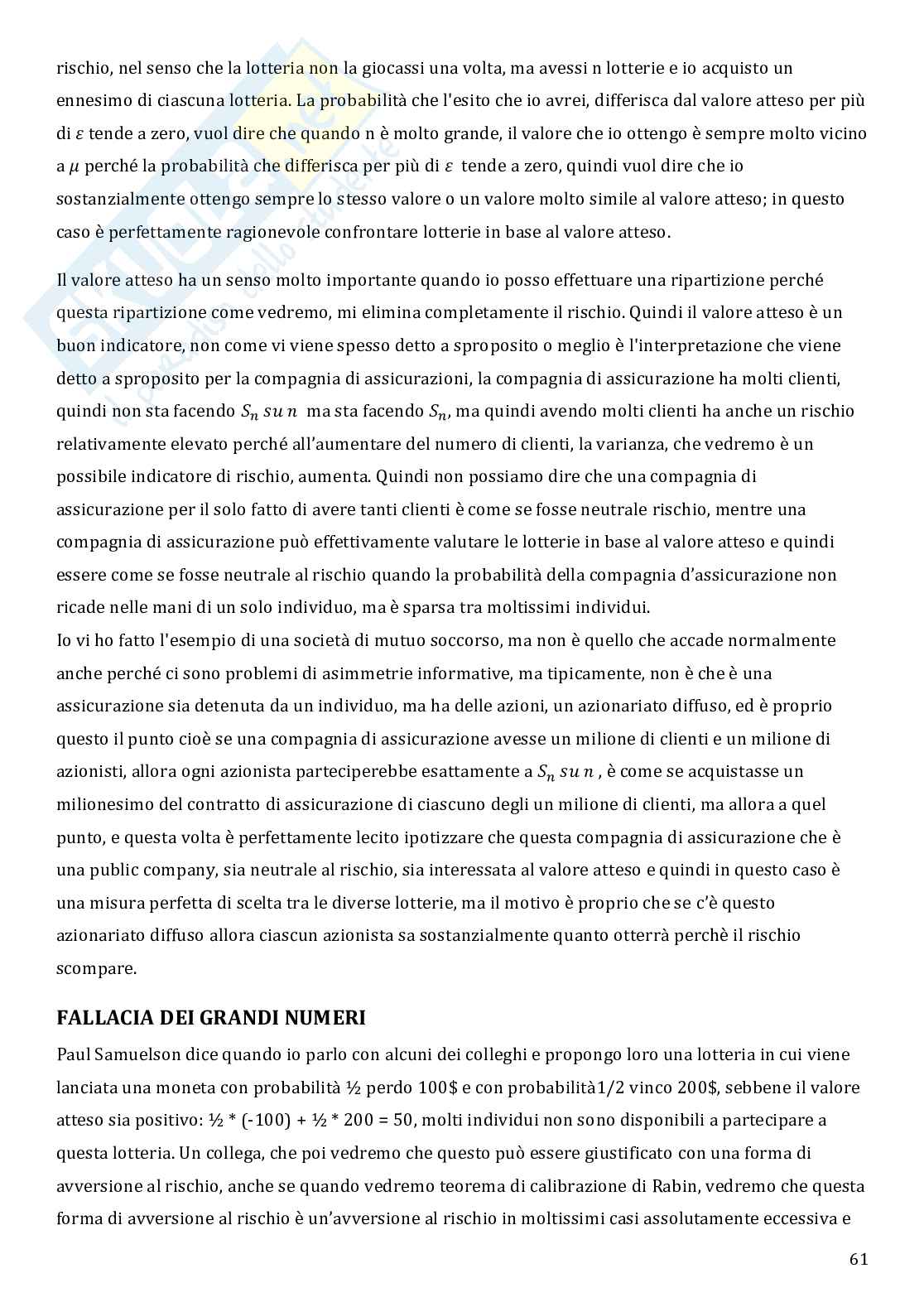 rischio, nel senso che la lotteria non la giocassi una volta, ma avessi n lotterie e io acquisto un ennesimo di ciascuna lotteria. La probabilità che l'esito che io avrei, differisca dal valore atteso per più di $\varepsilon$ tende a zero, vuol dire che quando n è molto grande, il valore che io ottengo è sempre molto vicino a $\mu$ perché la probabilità che differisca per più di $\varepsilon$ tende a zero, quindi vuol dire che io sostanzialmente ottengo sempre lo stesso valore o un valore molto simile al valore atteso; in questo caso è perfettamente ragionevole confrontare lotterie in base al valore atteso.

Il valore atteso ha un senso molto importante quando io posso effettuare una ripartizione perché questa ripartizione come vedremo, mi elimina completamente il rischio. Quindi il valore atteso è un buon indicatore, non come vi viene spesso detto a sproposito o meglio è l'interpretazione che viene detto a sproposito per la compagnia di assicurazioni, la compagnia di assicurazione ha molti clienti, quindi non sta facendo $S_n$ $su$ $n$ ma sta facendo $S_n$, ma quindi avendo molti clienti ha anche un rischio relativamente elevato perché all'aumentare del numero di clienti, la varianza, che vedremo è un possibile indicatore di rischio, aumenta. Quindi non possiamo dire che una compagnia di assicurazione per il solo fatto di avere tanti clienti è come se fosse neutrale rischio, mentre una compagnia di assicurazione può effettivamente valutare le lotterie in base al valore atteso e quindi essere come se fosse neutrale al rischio quando la probabilità della compagnia d'assicurazione non ricade nelle mani di un solo individuo, ma è sparsa tra moltissimi individui.
Io vi ho fatto l'esempio di una società di mutuo soccorso, ma non è quello che accade normalmente anche perché ci sono problemi di asimmetrie informative, ma tipicamente, non è che è una assicurazione sia detenuta da un individuo, ma ha delle azioni, un azionariato diffuso, ed è proprio questo il punto cioè se una compagnia di assicurazione avesse un milione di clienti e un milione di azionisti, allora ogni azionista parteciperebbe esattamente a $S_n$ $su$ $n$ , è come se acquistasse un milionesimo del contratto di assicurazione di ciascuno degli un milione di clienti, ma allora a quel punto, e questa volta è perfettamente lecito ipotizzare che questa compagnia di assicurazione che è una public company, sia neutrale al rischio, sia interessata al valore atteso e quindi in questo caso è una misura perfetta di scelta tra le diverse lotterie, ma il motivo è proprio che se c'è questo azionariato diffuso allora ciascun azionista sa sostanzialmente quanto otterrà perchè il rischio scompare.

FALLACIA DEI GRANDI NUMERI

Paul Samuelson dice quando io parlo con alcuni dei colleghi e propongo loro una lotteria in cui viene lanciata una moneta con probabilità ½ perdo 100$ e con probabilità1/2 vinco 200$, sebbene il valore atteso sia positivo: ½ * (-100) + ½ * 200 = 50, molti individui non sono disponibili a partecipare a questa lotteria. Un collega, che poi vedremo che questo può essere giustificato con una forma di avversione al rischio, anche se quando vedremo teorema di calibrazione di Rabin, vedremo che questa forma di avversione al rischio è un'avversione al rischio in moltissimi casi assolutamente eccessiva e

61